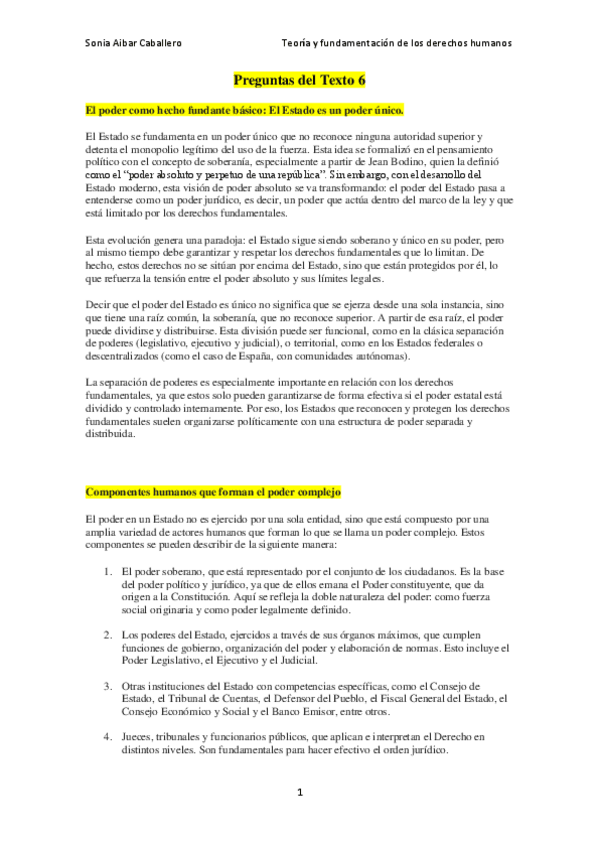 Sonia Aibar Caballero

Teoría y fundamentación de los derechos humanos

Preguntas del Texto 6

El poder como hecho fundante básico: El Estado es un poder único.

El Estado se fundamenta en un poder único que no reconoce ninguna autoridad superior y detenta el monopolio legítimo del uso de la fuerza. Esta idea se formalizó en el pensamiento político con el concepto de soberanía, especialmente a partir de Jean Bodino, quien la definió como el "poder absoluto y perpetuo de una república". Sin embargo, con el desarrollo del Estado moderno, esta visión de poder absoluto se va transformando: el poder del Estado pasa a entenderse como un poder jurídico, es decir, un poder que actúa dentro del marco de la ley y que está limitado por los derechos fundamentales.

Esta evolución genera una paradoja: el Estado sigue siendo soberano y único en su poder, pero al mismo tiempo debe garantizar y respetar los derechos fundamentales que lo limitan. De hecho, estos derechos no se sitúan por encima del Estado, sino que están protegidos por él, lo que refuerza la tensión entre el poder absoluto y sus límites legales.

Decir que el poder del Estado es único no significa que se ejerza desde una sola instancia, sino que tiene una raíz común, la soberanía, que no reconoce superior. A partir de esa raíz, el poder puede dividirse y distribuirse. Esta división puede ser funcional, como en la clásica separación de poderes (legislativo, ejecutivo y judicial), o territorial, como en los Estados federales o descentralizados (como el caso de España, con comunidades autónomas).

La separación de poderes es especialmente importante en relación con los derechos fundamentales, ya que estos solo pueden garantizarse de forma efectiva si el poder estatal está dividido y controlado internamente. Por eso, los Estados que reconocen y protegen los derechos fundamentales suelen organizarse políticamente con una estructura de poder separada y distribuida.

Componentes humanos que forman el poder complejo

El poder en un Estado no es ejercido por una sola entidad, sino que está compuesto por una amplia variedad de actores humanos que forman lo que se llama un poder complejo. Estos componentes se pueden describir de la siguiente manera:

1. El poder soberano, que está representado por el conjunto de los ciudadanos. Es la base del poder político y jurídico, ya que de ellos emana el Poder constituyente, que da origen a la Constitución. Aquí se refleja la doble naturaleza del poder: como fuerza social originaria y como poder legalmente definido.

2. Los poderes del Estado, ejercidos a través de sus órganos máximos, que cumplen funciones de gobierno, organización del poder y elaboración de normas. Esto incluye el Poder Legislativo, el Ejecutivo y el Judicial.

3. Otras instituciones del Estado con competencias específicas, como el Consejo de Estado, el Tribunal de Cuentas, el Defensor del Pueblo, el Fiscal General del Estado, el Consejo Económico y Social y el Banco Emisor, entre otros.

4. Jueces, tribunales y funcionarios públicos, que aplican e interpretan el Derecho en distintos niveles. Son fundamentales para hacer efectivo el orden jurídico.

1